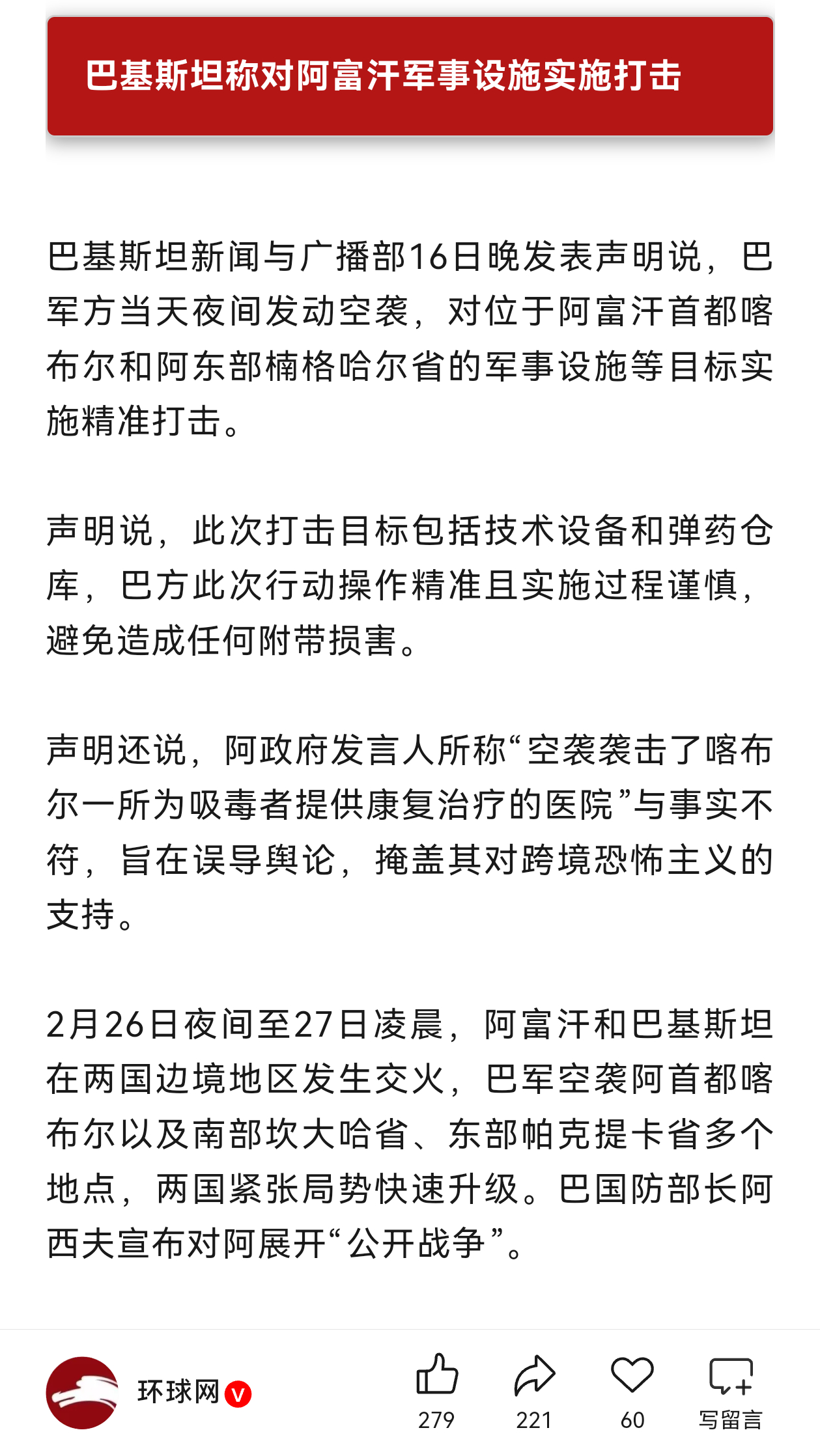 巴基斯坦称对阿富汗军事设施实施打击

巴基斯坦新闻与广播部16日晚发表声明说，巴军方当天夜间发动空袭，对位于阿富汗首都喀布尔和阿东部楠格哈尔省的军事设施等目标实施精准打击。

声明说，此次打击目标包括技术设备和弹药仓库，巴方此次行动操作精准且实施过程谨慎，避免造成任何附带损害。

声明还说，阿政府发言人所称“空袭袭击了喀布尔一所为吸毒者提供康复治疗的医院”与事实不符，旨在误导舆论，掩盖其对跨境恐怖主义的支持。

2月26日夜间至27日凌晨，阿富汗和巴基斯坦在两国边境地区发生交火，巴军空袭阿首都喀布尔以及南部坎大哈省、东部帕克提卡省多个地点，两国紧张局势快速升级。巴国防部长阿西夫宣布对阿展开“公开战争”。

环球网 V

279

221

60

写留言